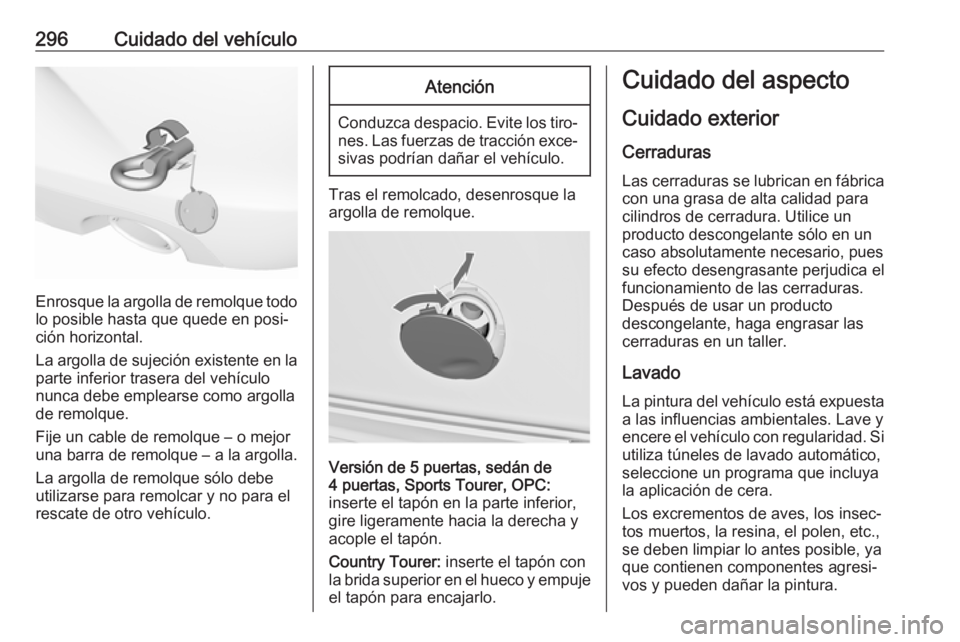 296 Cuidado del vehículo

Enrosque la argolla de remolque todo lo posible hasta que quede en posición horizontal.

La argolla de sujeción existente en la parte inferior trasera del vehículo nunca debe emplearse como argolla de remolque.

Fije un cable de remolque – o mejor una barra de remolque – a la argolla.

La argolla de remolque sólo debe utilizarse para remolcar y no para el rescate de otro vehículo.

Atención

Conduzca despacio. Evite los tirones. Las fuerzas de tracción excesivas podrían dañar el vehículo.

Tras el remolcado, desenrosque la argolla de remolque.

Versión de 5 puertas, sedán de 4 puertas, Sports Tourer, OPC: inserte el tapón en la parte inferior, gire ligeramente hacia la derecha y acople el tapón.

Country Tourer: inserte el tapón con la brida superior en el hueco y empuje el tapón para encajarlo.

Cuidado del aspecto

Cuidado exterior

Cerraduras

Las cerraduras se lubrican en fábrica con una grasa de alta calidad para cilindros de cerradura. Utilice un producto descongelante sólo en un caso absolutamente necesario, pues su efecto desengrasante perjudica el funcionamiento de las cerraduras. Después de usar un producto descongelante, haga engrasar las cerraduras en un taller.

Lavado

La pintura del vehículo está expuesta a las influencias ambientales. Lave y encere el vehículo con regularidad. Si utiliza túneles de lavado automático, seleccione un programa que incluya la aplicación de cera.

Los excrementos de aves, los insectos muertos, la resina, el polen, etc., se deben limpiar lo antes posible, ya que contienen componentes agresivos y pueden dañar la pintura.

carmanualsonline.info